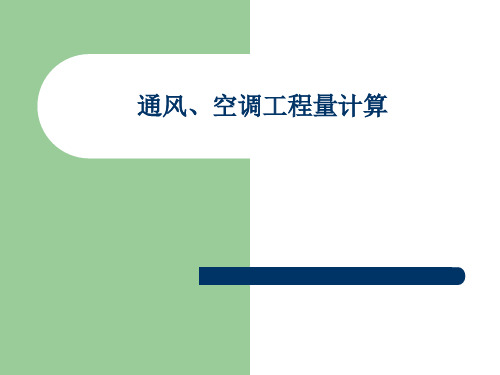 通风、空调工程量计算